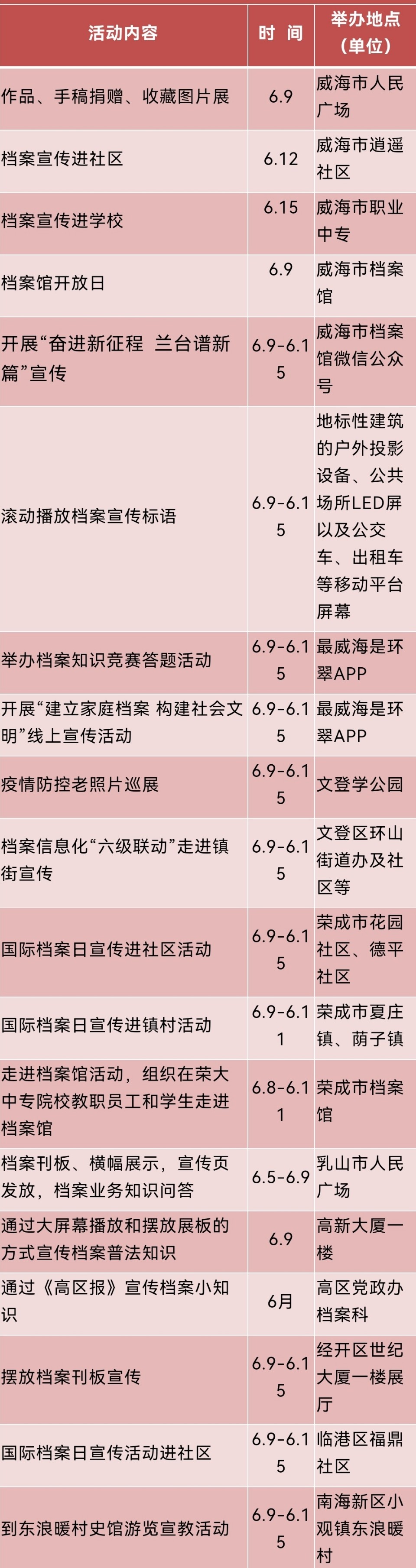 | 活动内容 | 时 间 | 举办地点（单位） |
|---|---|---|
| 作品、手稿捐赠、收藏图片展 | 6.9 | 威海市人民广场 |
| 档案宣传进社区 | 6.12 | 威海市逍遥社区 |
| 档案宣传进学校 | 6.15 | 威海市职业中专 |
| 档案馆开放日 | 6.9 | 威海市档案馆 |
| 开展“奋进新征程 兰台谱新篇”宣传 | 6.9-6.15 | 威海市档案馆微信公众号 |
| 滚动播放档案宣传标语 | 6.9-6.15 | 地标性建筑的户外投影设备、公共场所LED屏以及公交车、出租车等移动平台屏幕 |
| 举办档案知识竞赛答题活动 | 6.9-6.15 | 最威海是环翠APP |
| 开展“建立家庭档案 构建社会文明”线上宣传活动 | 6.9-6.15 | 最威海是环翠APP |
| 疫情防控老照片巡展 | 6.9-6.15 | 文登学公园 |
| 档案信息化“六级联动”走进镇街宣传 | 6.9-6.15 | 文登区环山街道办及社区等 |
| 国际档案日宣传进社区活动 | 6.9-6.15 | 荣成市花园社区、德平社区 |
| 国际档案日宣传进镇村活动 | 6.9-6.11 | 荣成市夏庄镇、荫子镇 |
| 走进档案馆活动，组织在荣大中专院校教职员工和学生走进档案馆 | 6.8-6.11 | 荣成市档案馆 |
| 档案刊板、横幅展示，宣传页发放，档案业务知识问答 | 6.5-6.9 | 乳山市人民广场 |
| 通过大屏幕播放和摆放展板的方式宣传档案普法知识 | 6.9 | 高新大厦一楼 |
| 通过《高区报》宣传档案小知识 | 6月 | 高区党政办档案科 |
| 摆放档案刊板宣传 | 6.9-6.15 | 经开区世纪大厦一楼展厅 |
| 国际档案日宣传活动进社区 | 6.9-6.15 | 临港区福鼎社区 |
| 到东浪暖村史馆游览宣教活动 | 6.9-6.15 | 南海新区小观镇东浪暖村 |